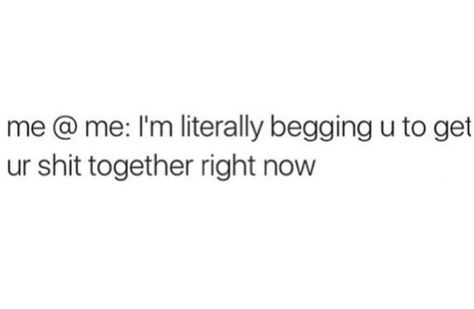 me @ me: I'm literally begging u to get ur shit together right now